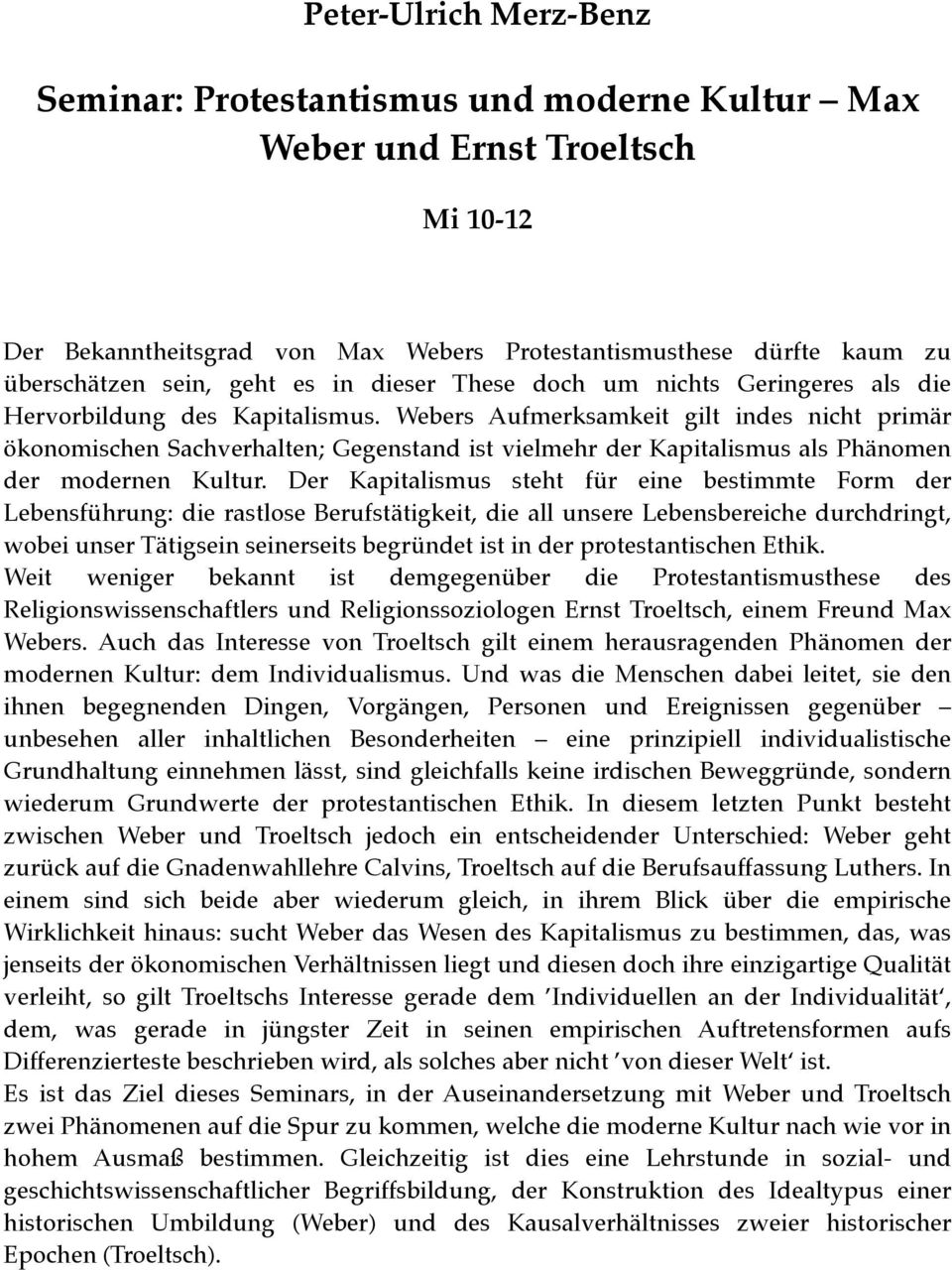 Peter-Ulrich Merz-Benz

Seminar: Protestantismus und moderne Kultur – Max Weber und Ernst Troeltsch

Mi 10-12

Der Bekanntheitsgrad von Max Webers Protestantismusthese dürfte kaum zu überschätzen sein, geht es in dieser These doch um nichts Geringeres als die Hervorbildung des Kapitalismus. Webers Aufmerksamkeit gilt indes nicht primär ökonomischen Sachverhalten; Gegenstand ist vielmehr der Kapitalismus als Phänomen der modernen Kultur. Der Kapitalismus steht für eine bestimmte Form der Lebensführung: die rastlose Berufstätigkeit, die all unsere Lebensbereiche durchdringt, wobei unser Tätigsein seinerseits begründet ist in der protestantischen Ethik.
Weit weniger bekannt ist demgegenüber die Protestantismusthese des Religionswissenschaftlers und Religionssoziologen Ernst Troeltsch, einem Freund Max Webers. Auch das Interesse von Troeltsch gilt einem herausragenden Phänomen der modernen Kultur: dem Individualismus. Und was die Menschen dabei leitet, sie den ihnen begegnenden Dingen, Vorgängen, Personen und Ereignissen gegenüber – unbesehen aller inhaltlichen Besonderheiten – eine prinzipiell individualistische Grundhaltung einnehmen lässt, sind gleichfalls keine irdischen Beweggründe, sondern wiederum Grundwerte der protestantischen Ethik. In diesem letzten Punkt besteht zwischen Weber und Troeltsch jedoch ein entscheidender Unterschied: Weber geht zurück auf die Gnadenwahllehre Calvins, Troeltsch auf die Berufsauffassung Luthers. In einem sind sich beide aber wiederum gleich, in ihrem Blick über die empirische Wirklichkeit hinaus: sucht Weber das Wesen des Kapitalismus zu bestimmen, das, was jenseits der ökonomischen Verhältnissen liegt und diesen doch ihre einzigartige Qualität verleiht, so gilt Troeltschs Interesse gerade dem 'Individuellen an der Individualität', dem, was gerade in jüngster Zeit in seinen empirischen Auftretensformen aufs Differenzierteste beschrieben wird, als solches aber nicht 'von dieser Welt' ist.
Es ist das Ziel dieses Seminars, in der Auseinandersetzung mit Weber und Troeltsch zwei Phänomenen auf die Spur zu kommen, welche die moderne Kultur nach wie vor in hohem Ausmaß bestimmen. Gleichzeitig ist dies eine Lehrstunde in sozial- und geschichtswissenschaftlicher Begriffsbildung, der Konstruktion des Idealtypus einer historischen Umbildung (Weber) und des Kausalverhältnisses zweier historischer Epochen (Troeltsch).